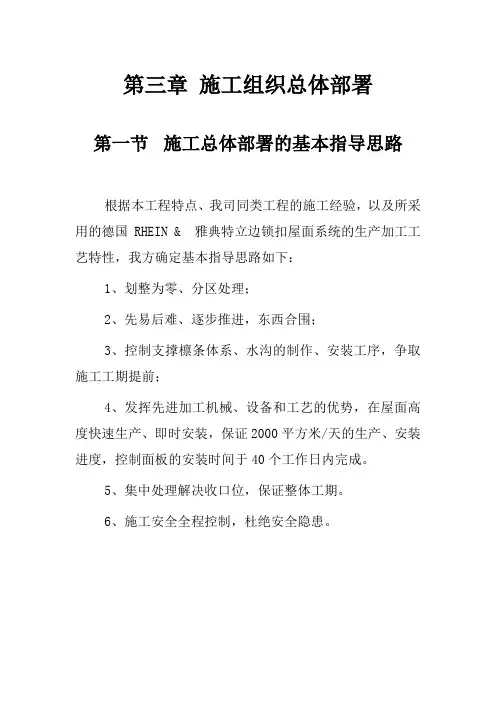 第三章 施工组织总体部署

第一节 施工总体部署的基本指导思路

根据本工程特点、我司同类工程的施工经验，以及所采用的德国 RHEIN & 雅典特立边锁扣屋面系统的生产加工工艺特性，我方确定基本指导思路如下：

1、划整为零、分区处理；

2、先易后难、逐步推进，东西合围；

3、控制支撑檩条体系、水沟的制作、安装工序，争取施工工期提前；

4、发挥先进加工机械、设备和工艺的优势，在屋面高度快速生产、即时安装，保证2000平方米/天的生产、安装进度，控制面板的安装时间于40个工作日内完成。

5、集中处理解决收口位，保证整体工期。

6、施工安全全程控制，杜绝安全隐患。